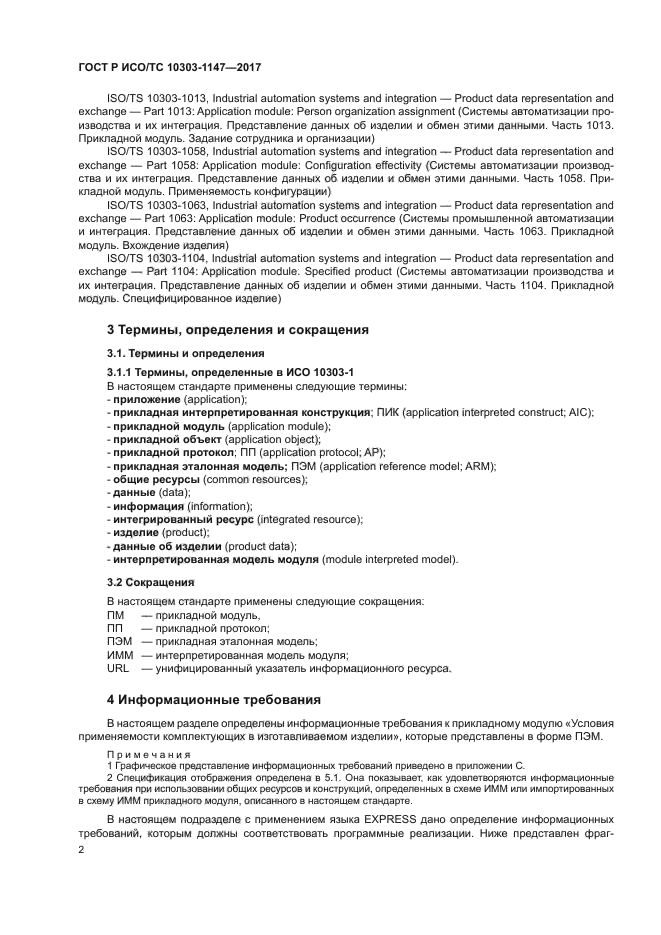 ГОСТ Р ИСО/ТС 10303-1147—2017

ISO/TS 10303-1013, Industrial automation systems and integration — Product data representation and exchange — Part 1013: Application module: Person organization assignment (Системы автоматизации производства и их интеграция. Представление данных об изделии и обмен этими данными. Часть 1013. Прикладной модуль. Задание сотрудника и организации)

ISO/TS 10303-1058, Industrial automation systems and integration — Product data representation and exchange — Part 1058: Application module: Configuration effectivity (Системы автоматизации производства и их интеграция. Представление данных об изделии и обмен этими данными. Часть 1058. Прикладной модуль. Применяемость конфигурации)

ISO/TS 10303-1063, Industrial automation systems and integration — Product data representation and exchange — Part 1063: Application module: Product occurrence (Системы промышленной автоматизации и интеграция. Представление данных об изделии и обмен этими данными. Часть 1063. Прикладной модуль. Вхождение изделия)

ISO/TS 10303-1104, Industrial automation systems and integration — Product data representation and exchange — Part 1104: Application module: Specified product (Системы автоматизации производства и их интеграция. Представление данных об изделии и обмен этими данными. Часть 1104. Прикладной модуль. Специфицированное изделие)

3 Термины, определения и сокращения

3.1. Термины и определения

3.1.1 Термины, определенные в ИСО 10303-1

В настоящем стандарте применены следующие термины:
- приложение (application);
- прикладная интерпретированная конструкция; ПИК (application interpreted construct; AIC);
- прикладной модуль (application module);
- прикладной объект (application object);
- прикладной протокол; ПП (application protocol; AP);
- прикладная эталонная модель; ПЭМ (application reference model; ARM);
- общие ресурсы (common resources);
- данные (data);
- информация (information);
- интегрированный ресурс (integrated resource);
- изделие (product);
- данные об изделии (product data);
- интерпретированная модель модуля (module interpreted model).

3.2 Сокращения

В настоящем стандарте применены следующие сокращения:
ПМ — прикладной модуль,
ПП — прикладной протокол;
ПЭМ — прикладная эталонная модель;
ИММ — интерпретированная модель модуля;
URL — унифицированный указатель информационного ресурса.

4 Информационные требования

В настоящем разделе определены информационные требования к прикладному модулю «Условия применяемости комплектующих в изготавливаемом изделии», которые представлены в форме ПЭМ.

Примечания
1 Графическое представление информационных требований приведено в приложении С.
2 Спецификация отображения определена в 5.1. Она показывает, как удовлетворяются информационные требования при использовании общих ресурсов и конструкций, определенных в схеме ИММ или импортированных в схему ИММ прикладного модуля, описанного в настоящем стандарте.

В настоящем подразделе с применением языка EXPRESS дано определение информационных требований, которым должны соответствовать программные реализации. Ниже представлен фраг-

2